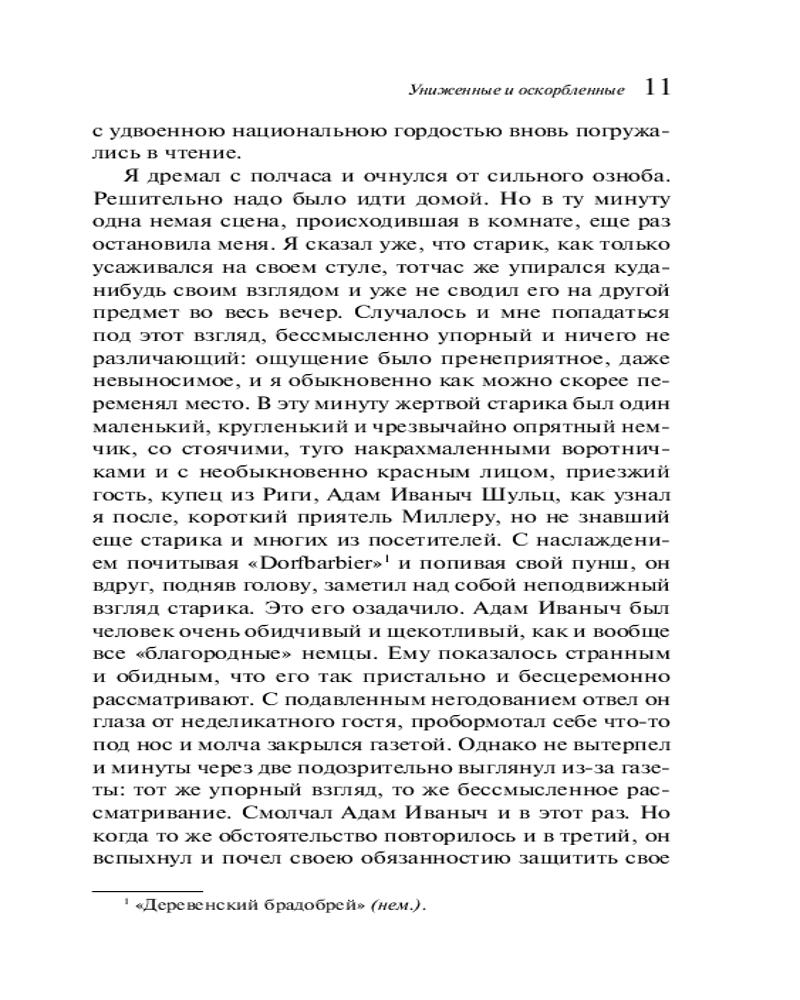 Униженные и оскорбленные 11

с удвоенною национальною гордостью вновь погружались в чтение.

Я дремал с полчаса и очнулся от сильного озноба. Решительно надо было идти домой. Но в ту минуту одна немая сцена, происходившая в комнате, еще раз остановила меня. Я сказал уже, что старик, как только усаживался на своем стуле, тотчас же упирался куда-нибудь своим взглядом и уже не сводил его на другой предмет во весь вечер. Случалось и мне попадаться под этот взгляд, бессмысленно упорный и ничего не различающий: ощущение было пренеприятное, даже невыносимое, и я обыкновенно как можно скорее переменял место. В эту минуту жертвой старика был один маленький, кругленький и чрезвычайно опрятный немчик, со стоячими, туго накрахмаленными воротничками и с необыкновенно красным лицом, приезжий гость, купец из Риги, Адам Иваныч Шульц, как узнал я после, короткий приятель Миллеру, но не знавший еще старика и многих из посетителей. С наслаждением почитывая «Dorfbarbier»$^1$ и попивая свой пунш, он вдруг, подняв голову, заметил над собой неподвижный взгляд старика. Это его озадачило. Адам Иваныч был человек очень обидчивый и щекотливый, как и вообще все «благородные» немцы. Ему показалось странным и обидным, что его так пристально и бесцеремонно рассматривают. С подавленным негодованием отвел он глаза от неделикатного гостя, пробормотал себе что-то под нос и молча закрылся газетой. Однако не вытерпел и минуты через две подозрительно выглянул из-за газеты: тот же упорный взгляд, то же бессмысленное рассматривание. Смолчал Адам Иваныч и в этот раз. Но когда то же обстоятельство повторилось и в третий, он вспыхнул и почел своею обязанностию защитить свое

$^1$ «Деревенский брадобрей» (нем.).